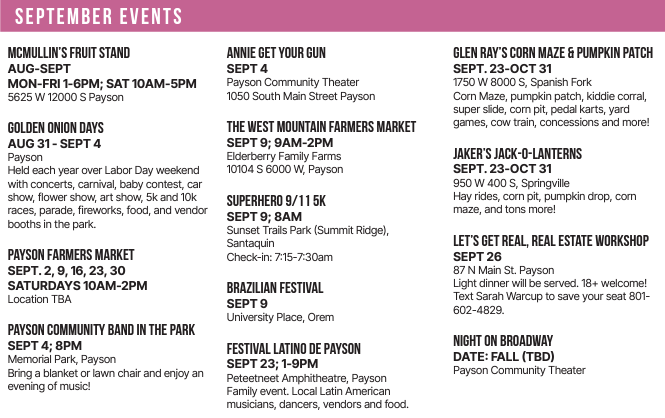 SEPTEMBER EVENTS

MCMULLIN'S FRUIT STAND
AUG-SEPT
MON-FRI 1-6PM; SAT 10AM-5PM
5625 W 12000 S Payson

GOLDEN ONION DAYS
AUG 31 - SEPT 4
Payson
Held each year over Labor Day weekend with concerts, carnival, baby contest, car show, flower show, art show, 5k and 10k races, parade, fireworks, food, and vendor booths in the park.

PAYSON FARMERS MARKET
SEPT. 2, 9, 16, 23, 30
SATURDAYS 10AM-2PM
Location TBA

PAYSON COMMUNITY BAND IN THE PARK
SEPT 4; 8PM
Memorial Park, Payson
Bring a blanket or lawn chair and enjoy an evening of music!

ANNIE GET YOUR GUN
SEPT 4
Payson Community Theater
1050 South Main Street Payson

THE WEST MOUNTAIN FARMERS MARKET
SEPT 9; 9AM-2PM
Elderberry Family Farms
10104 S 6000 W, Payson

SUPERHERO 9/11 5K
SEPT 9; 8AM
Sunset Trails Park (Summit Ridge), Santaquin
Check-in: 7:15-7:30am

BRAZILIAN FESTIVAL
SEPT 9
University Place, Orem

FESTIVAL LATINO DE PAYSON
SEPT 23; 1-9PM
Peteetneet Amphitheatre, Payson
Family event. Local Latin American musicians, dancers, vendors and food.

GLEN RAY'S CORN MAZE & PUMPKIN PATCH
SEPT. 23-OCT 31
1750 W 8000 S, Spanish Fork
Corn Maze, pumpkin patch, kiddie corral, super slide, corn pit, pedal karts, yard games, cow train, concessions and more!

JAKER'S JACK-O-LANTERNS
SEPT. 23-OCT 31
950 W 400 S, Springville
Hay rides, corn pit, pumpkin drop, corn maze, and tons more!

LET'S GET REAL, REAL ESTATE WORKSHOP
SEPT 26
87 N Main St. Payson
Light dinner will be served. 18+ welcome! Text Sarah Warcup to save your seat 801-602-4829.

NIGHT ON BROADWAY
DATE: FALL (TBD)
Payson Community Theater